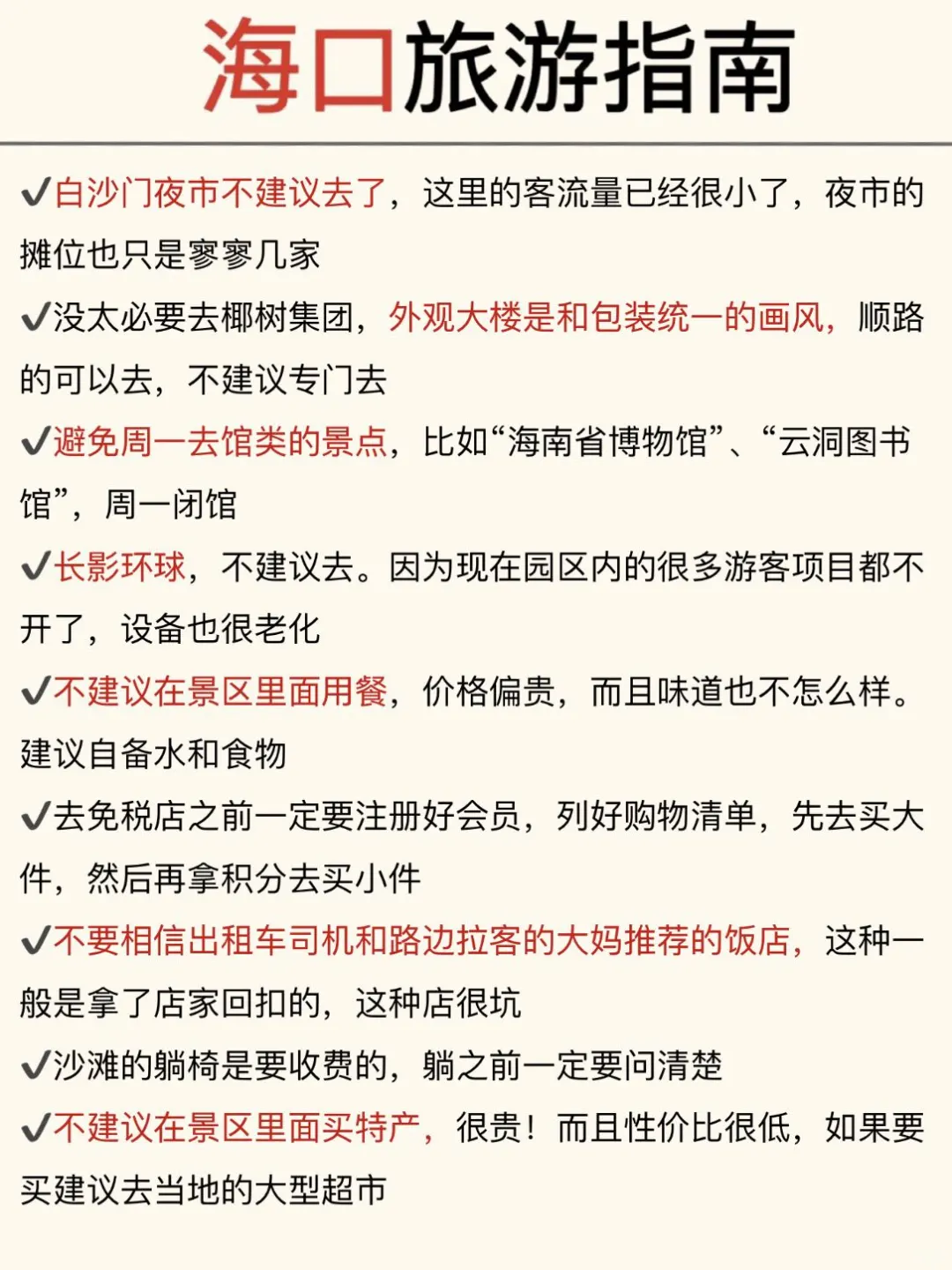 海口旅游指南

✔白沙门夜市不建议去了，这里的客流量已经很小了，夜市的摊位也只是寥寥几家

✔没太必要去椰树集团，外观大楼是和包装统一的画风，顺路的可以去，不建议专门去

✔避免周一去馆类的景点，比如“海南省博物馆”、“云洞图书馆”，周一闭馆

✔长影环球，不建议去。因为现在园区内的很多游客项目都不开了，设备也很老化

✔不建议在景区里面用餐，价格偏贵，而且味道也不怎么样。建议自备水和食物

✔去免税店之前一定要注册好会员，列好购物清单，先去买大件，然后再拿积分去买小件

✔不要相信出租车司机和路边拉客的大妈推荐的饭店，这种一般是拿了店家回扣的，这种店很坑

✔沙滩的躺椅是要收费的，躺之前一定要问清楚

✔不建议在景区里面买特产，很贵！而且性价比很低，如果要买建议去当地的大型超市